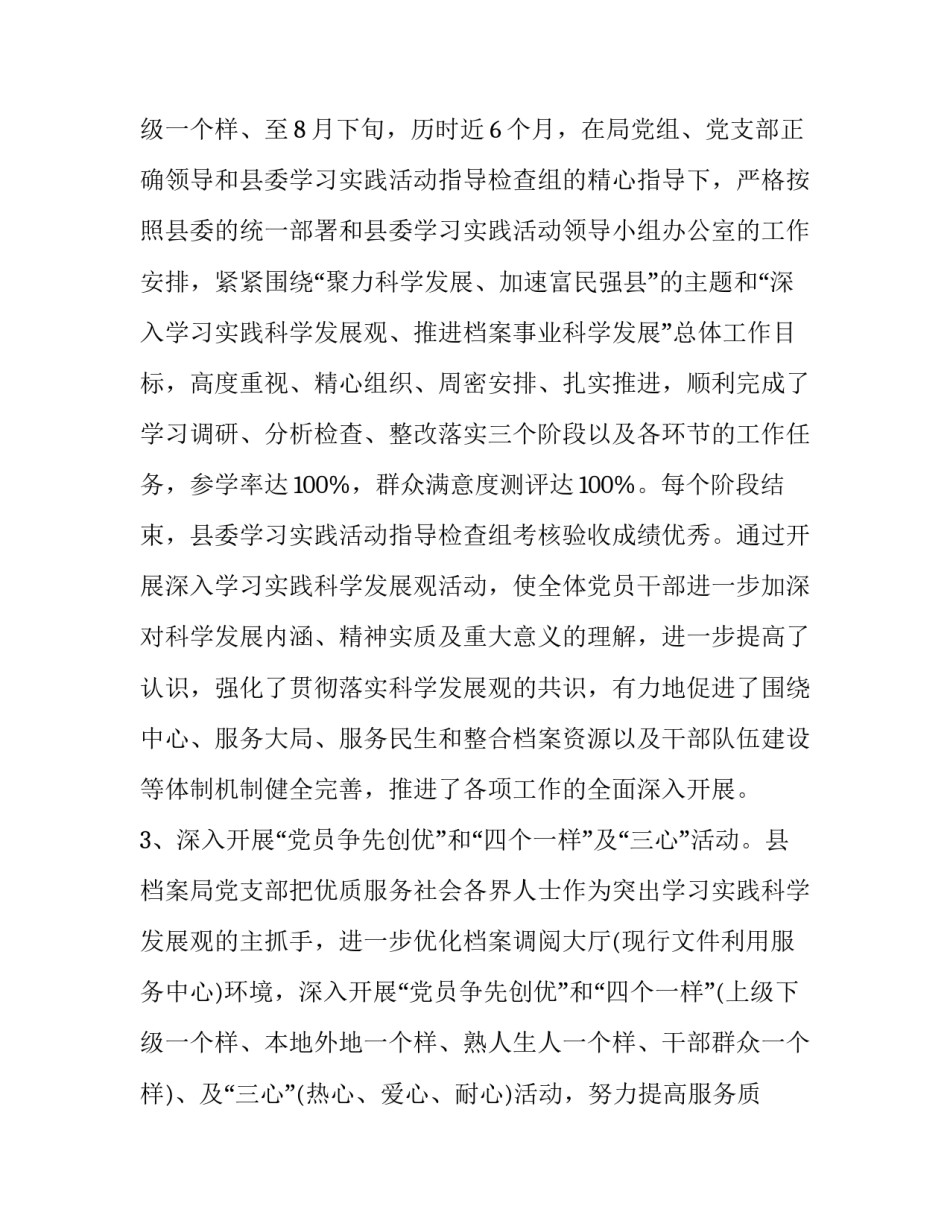 级一个样、至 8 月下旬，历时近 6 个月，在局党组、党支部正确领导和县委学习实践活动指导检查组的精心指导下，严格按照县委的统一部署和县委学习实践活动领导小组办公室的工作安排，紧紧围绕“聚力科学发展、加速富民强县”的主题和“深入学习实践科学发展观、推进档案事业科学发展”总体工作目标，高度重视、精心组织、周密安排、扎实推进，顺利完成了学习调研、分析检查、整改落实三个阶段以及各环节的工作任务，参学率达 100%，群众满意度测评达 100%。每个阶段结束，县委学习实践活动指导检查组考核验收成绩优秀。通过开展深入学习实践科学发展观活动，使全体党员干部进一步加深对科学发展内涵、精神实质及重大意义的理解，进一步提高了认识，强化了贯彻落实科学发展观的共识，有力地促进了围绕中心、服务大局、服务民生和整合档案资源以及干部队伍建设等体制机制健全完善，推进了各项工作的全面深入开展。

3、深入开展“党员争先创优”和“四个一样”及“三心”活动。县档案局党支部把优质服务社会各界人士作为突出学习实践科学发展观的主抓手，进一步优化档案调阅大厅(现行文件利用服务中心)环境，深入开展“党员争先创优”和“四个一样”(上级下级一个样、本地外地一个样、熟人生人一个样、干部群众一个样)、及“三心”(热心、爱心、耐心)活动，努力提高服务质